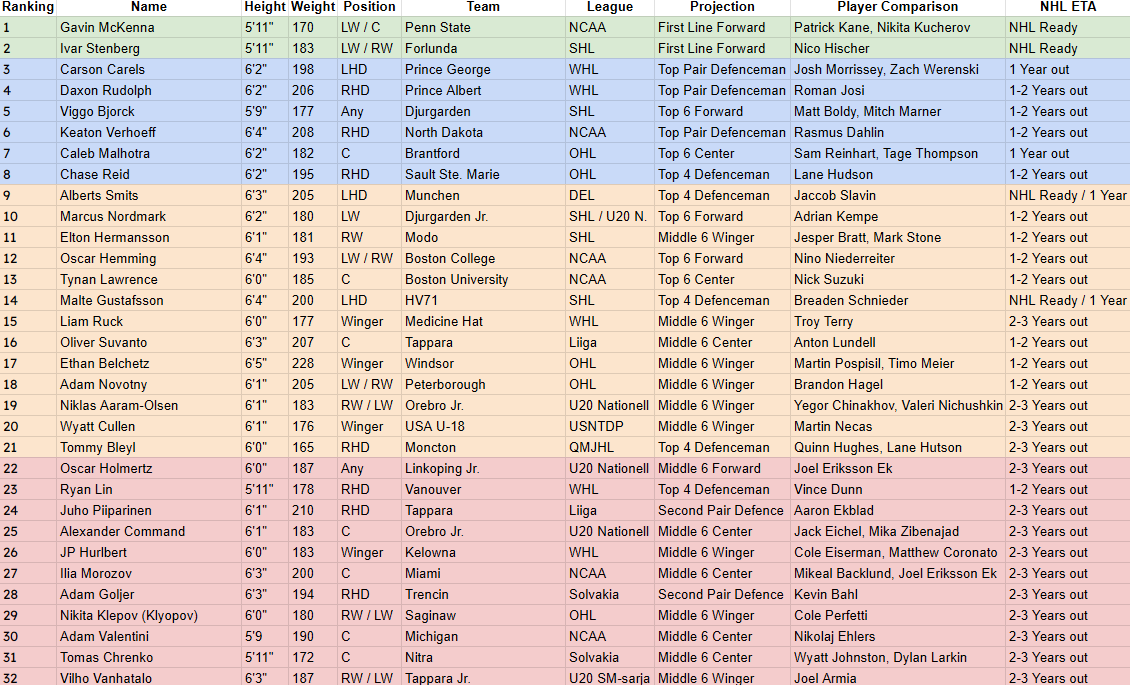 | Ranking | Name | Height | Weight | Position | Team | League | Projection | Player Comparison | NHL ETA |
|---|---|---|---|---|---|---|---|---|---|
| 1 | Gavin McKenna | 5'11" | 170 | LW / C | Penn State | NCAA | First Line Forward | Patrick Kane, Nikita Kucherov | NHL Ready |
| 2 | Ivar Stenberg | 5'11" | 183 | LW / RW | Forlunda | SHL | First Line Forward | Nico Hischer | NHL Ready |
| 3 | Carson Carels | 6'2" | 198 | LHD | Prince George | WHL | Top Pair Defenceman | Josh Morrissey, Zach Werenski | 1 Year out |
| 4 | Daxon Rudolph | 6'2" | 206 | RHD | Prince Albert | WHL | Top Pair Defenceman | Roman Josi | 1-2 Years out |
| 5 | Viggo Bjorck | 5'9" | 177 | Any | Djurgarden | SHL | Top 6 Forward | Matt Boldy, Mitch Marner | 1-2 Years out |
| 6 | Keaton Verhoeff | 6'4" | 208 | RHD | North Dakota | NCAA | Top Pair Defenceman | Rasmus Dahlin | 1-2 Years out |
| 7 | Caleb Malhotra | 6'2" | 182 | C | Brantford | OHL | Top 6 Center | Sam Reinhart, Tage Thompson | 1 Year out |
| 8 | Chase Reid | 6'2" | 195 | RHD | Sault Ste. Marie | OHL | Top 4 Defenceman | Lane Hudson | 1-2 Years out |
| 9 | Alberts Smits | 6'3" | 205 | LHD | Munchen | DEL | Top 4 Defenceman | Jaccob Slavin | NHL Ready / 1 Year |
| 10 | Marcus Nordmark | 6'2" | 180 | LW | Djurgarden Jr. | SHL / U20 N. | Top 6 Forward | Adrian Kempe | 1-2 Years out |
| 11 | Elton Hermansson | 6'1" | 181 | RW | Modo | SHL | Middle 6 Winger | Jesper Bratt, Mark Stone | 1-2 Years out |
| 12 | Oscar Hemming | 6'4" | 193 | LW / RW | Boston College | NCAA | Top 6 Forward | Nino Niederreiter | 1-2 Years out |
| 13 | Tynan Lawrence | 6'0" | 185 | C | Boston University | NCAA | Top 6 Center | Nick Suzuki | 1-2 Years out |
| 14 | Malte Gustafsson | 6'4" | 200 | LHD | HV71 | SHL | Top 4 Defenceman | Breaden Schnieder | NHL Ready / 1 Year |
| 15 | Liam Ruck | 6'0" | 177 | Winger | Medicine Hat | WHL | Middle 6 Winger | Troy Terry | 2-3 Years out |
| 16 | Oliver Suvanto | 6'3" | 207 | C | Tappara | Liiga | Middle 6 Center | Anton Lundell | 1-2 Years out |
| 17 | Ethan Belchetz | 6'5" | 228 | Winger | Windsor | OHL | Middle 6 Winger | Martin Pospisil, Timo Meier | 1-2 Years out |
| 18 | Adam Novotny | 6'1" | 205 | LW / RW | Peterborough | OHL | Middle 6 Winger | Brandon Hagel | 1-2 Years out |
| 19 | Niklas Aaram-Olsen | 6'1" | 183 | RW / LW | Orebro Jr. | U20 Nationell | Middle 6 Winger | Yegor Chinakhov, Valeri Nichushkin | 2-3 Years out |
| 20 | Wyatt Cullen | 6'1" | 176 | Winger | USA U-18 | USNTDP | Middle 6 Winger | Martin Necas | 2-3 Years out |
| 21 | Tommy Bleyl | 6'0" | 165 | RHD | Moncton | QMJHL | Top 4 Defenceman | Quinn Hughes, Lane Hutson | 2-3 Years out |
| 22 | Oscar Holmertz | 6'0" | 187 | Any | Linkoping Jr. | U20 Nationell | Middle 6 Forward | Joel Eriksson Ek | 2-3 Years out |
| 23 | Ryan Lin | 5'11" | 178 | RHD | Vanouver | WHL | Top 4 Defenceman | Vince Dunn | 1-2 Years out |
| 24 | Juho Piiparinen | 6'1" | 210 | RHD | Tappara | Liiga | Second Pair Defence | Aaron Ekblad | 2-3 Years out |
| 25 | Alexander Command | 6'1" | 183 | C | Orebro Jr. | U20 Nationell | Middle 6 Center | Jack Eichel, Mika Zibenajad | 2-3 Years out |
| 26 | JP Hurlbert | 6'0" | 183 | Winger | Kelowna | WHL | Middle 6 Winger | Cole Eiserman, Matthew Coronato | 2-3 Years out |
| 27 | Ilia Morozov | 6'3" | 200 | C | Miami | NCAA | Middle 6 Center | Mikeal Backlund, Joel Eriksson Ek | 2-3 Years out |
| 28 | Adam Goljer | 6'3" | 194 | RHD | Trencin | Solvakia | Second Pair Defence | Kevin Bahl | 2-3 Years out |
| 29 | Nikita Klepov (Klyopov) | 6'0" | 180 | RW / LW | Saginaw | OHL | Middle 6 Winger | Cole Perfetti | 2-3 Years out |
| 30 | Adam Valentini | 5'9 | 190 | C | Michigan | NCAA | Middle 6 Center | Nikolaj Ehlers | 2-3 Years out |
| 31 | Tomas Chrenko | 5'11" | 172 | C | Nitra | Solvakia | Middle 6 Center | Wyatt Johnston, Dylan Larkin | 2-3 Years out |
| 32 | Vilho Vanhatalo | 6'3" | 187 | RW / LW | Tappara Jr. | U20 SM-sarja | Middle 6 Winger | Joel Armia | 2-3 Years out |